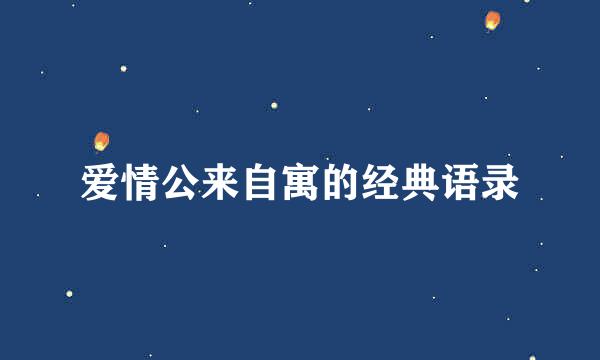 爱情公来自寓的经典语录